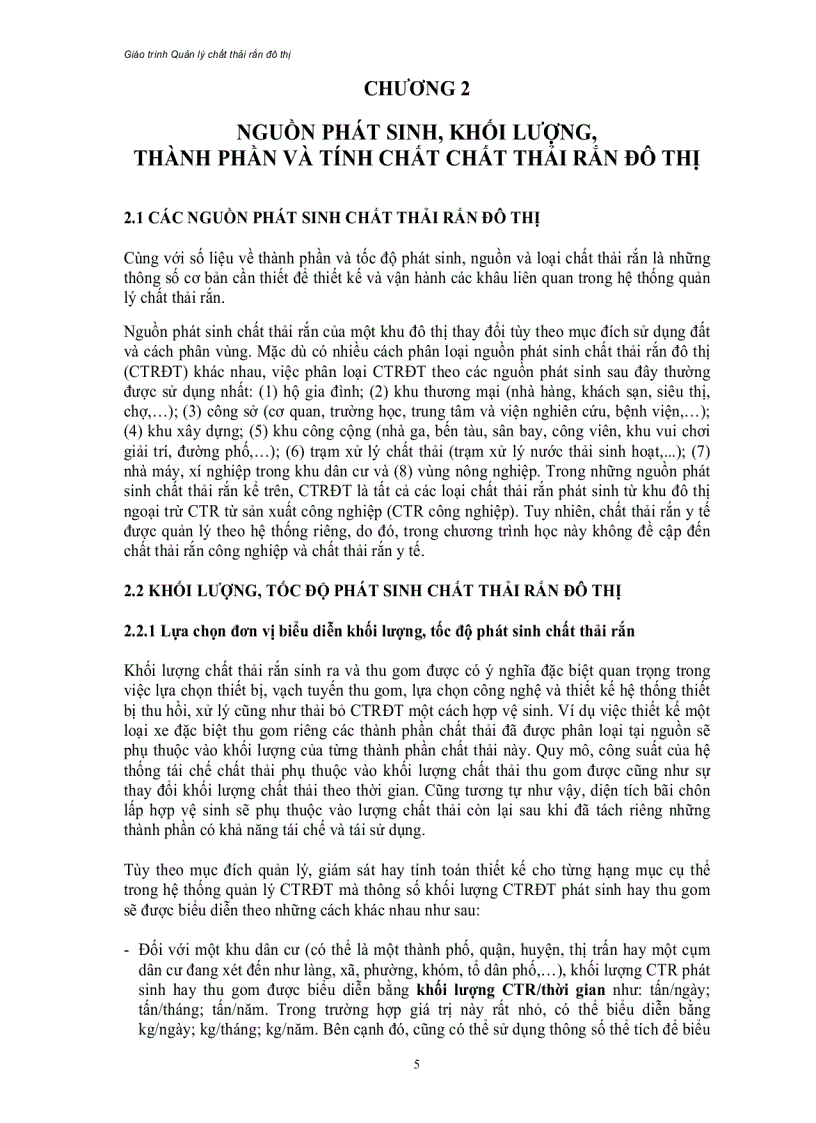 Giáo trình Quản lý chất thải rắn đô thị

CHƯƠNG 2

NGUỒN PHÁT SINH, KHỐI LƯỢNG, THÀNH PHẦN VÀ TÍNH CHẤT CHẤT THẢI RẮN ĐÔ THỊ

2.1 CÁC NGUỒN PHÁT SINH CHẤT THẢI RẮN ĐÔ THỊ

Cùng với số liệu về thành phần và tốc độ phát sinh, nguồn và loại chất thải rắn là những thông số cơ bản cần thiết để thiết kế và vận hành các khâu liên quan trong hệ thống quản lý chất thải rắn.

Nguồn phát sinh chất thải rắn của một khu đô thị thay đổi tùy theo mục đích sử dụng đất và cách phân vùng. Mặc dù có nhiều cách phân loại nguồn phát sinh chất thải rắn đô thị (CTRĐT) khác nhau, việc phân loại CTRĐT theo các nguồn phát sinh sau đây thường được sử dụng nhất: (1) hộ gia đình; (2) khu thương mại (nhà hàng, khách sạn, siêu thị, chợ,…); (3) công sở (cơ quan, trường học, trung tâm và viện nghiên cứu, bệnh viện,…); (4) khu xây dựng; (5) khu công cộng (nhà ga, bến tàu, sân bay, công viên, khu vui chơi giải trí, đường phố,…); (6) trạm xử lý chất thải (trạm xử lý nước thải sinh hoạt,...); (7) nhà máy, xí nghiệp trong khu dân cư và (8) vùng nông nghiệp. Trong những nguồn phát sinh chất thải rắn kể trên, CTRĐT là tất cả các loại chất thải rắn phát sinh từ khu đô thị ngoại trừ CTR từ sản xuất công nghiệp (CTR công nghiệp). Tuy nhiên, chất thải rắn y tế được quản lý theo hệ thống riêng, do đó, trong chương trình học này không đề cập đến chất thải rắn công nghiệp và chất thải rắn y tế.

2.2 KHỐI LƯỢNG, TỐC ĐỘ PHÁT SINH CHẤT THẢI RẮN ĐÔ THỊ

2.2.1 Lựa chọn đơn vị biểu diễn khối lượng, tốc độ phát sinh chất thải rắn

Khối lượng chất thải rắn sinh ra và thu gom được có ý nghĩa đặc biệt quan trọng trong việc lựa chọn thiết bị, vạch tuyến thu gom, lựa chọn công nghệ và thiết kế hệ thống thiết bị thu hồi, xử lý cũng như thải bỏ CTRĐT một cách hợp vệ sinh. Ví dụ việc thiết kế một loại xe đặc biệt thu gom riêng các thành phần chất thải đã được phân loại tại nguồn sẽ phụ thuộc vào khối lượng của từng thành phần chất thải này. Quy mô, công suất của hệ thống tái chế chất thải phụ thuộc vào khối lượng chất thải thu gom được cũng như sự thay đổi khối lượng chất thải theo thời gian. Cũng tương tự như vậy, diện tích bãi chôn lấp hợp vệ sinh sẽ phụ thuộc vào lượng chất thải còn lại sau khi đã tách riêng những thành phần có khả năng tái chế và tái sử dụng.

Tùy theo mục đích quản lý, giám sát hay tính toán thiết kế cho từng hạng mục cụ thể trong hệ thống quản lý CTRĐT mà thông số khối lượng CTRĐT phát sinh hay thu gom sẽ được biểu diễn theo những cách khác nhau như sau:

- Đối với một khu dân cư (có thể là một thành phố, quận, huyện, thị trấn hay một cụm dân cư đang xét đến như làng, xã, phường, khóm, tổ dân phố,…), khối lượng CTR phát sinh hay thu gom được biểu diễn bằng khối lượng CTR/thời gian như: tấn/ngày; tấn/tháng; tấn/năm. Trong trường hợp giá trị này rất nhỏ, có thể biểu diễn bằng kg/ngày; kg/tháng; kg/năm. Bên cạnh đó, cũng có thể sử dụng thông số thể tích để biểu

5